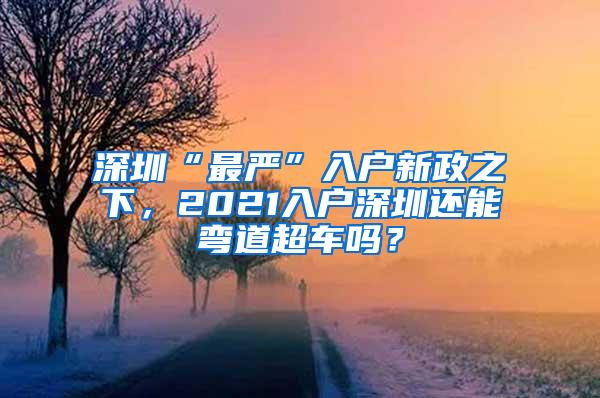 深圳“最严”入户新政之下，2021入户深圳还能弯道超车吗？